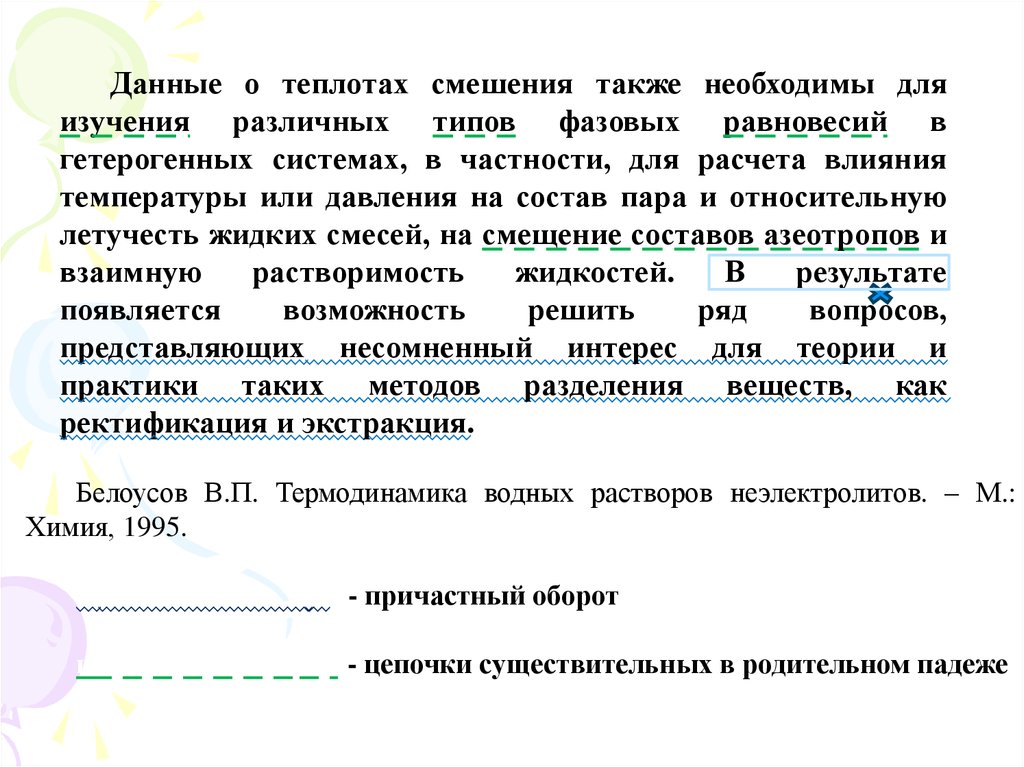 Данные о теплотах смешения также необходимы для изучения различных типов фазовых равновесий в гетерогенных системах, в частности, для расчета влияния температуры или давления на состав пара и относительную летучесть жидких смесей, на смещение составов азеотропов и взаимную растворимость жидкостей. В результате появляется возможность решить ряд вопросов, представляющих несомненный интерес для теории и практики таких методов разделения веществ, как ректификация и экстракция.

Белоусов В.П. Термодинамика водных растворов неэлектролитов. – М.: Химия, 1995.

- причастный оборот

- цепочки существительных в родительном падеже